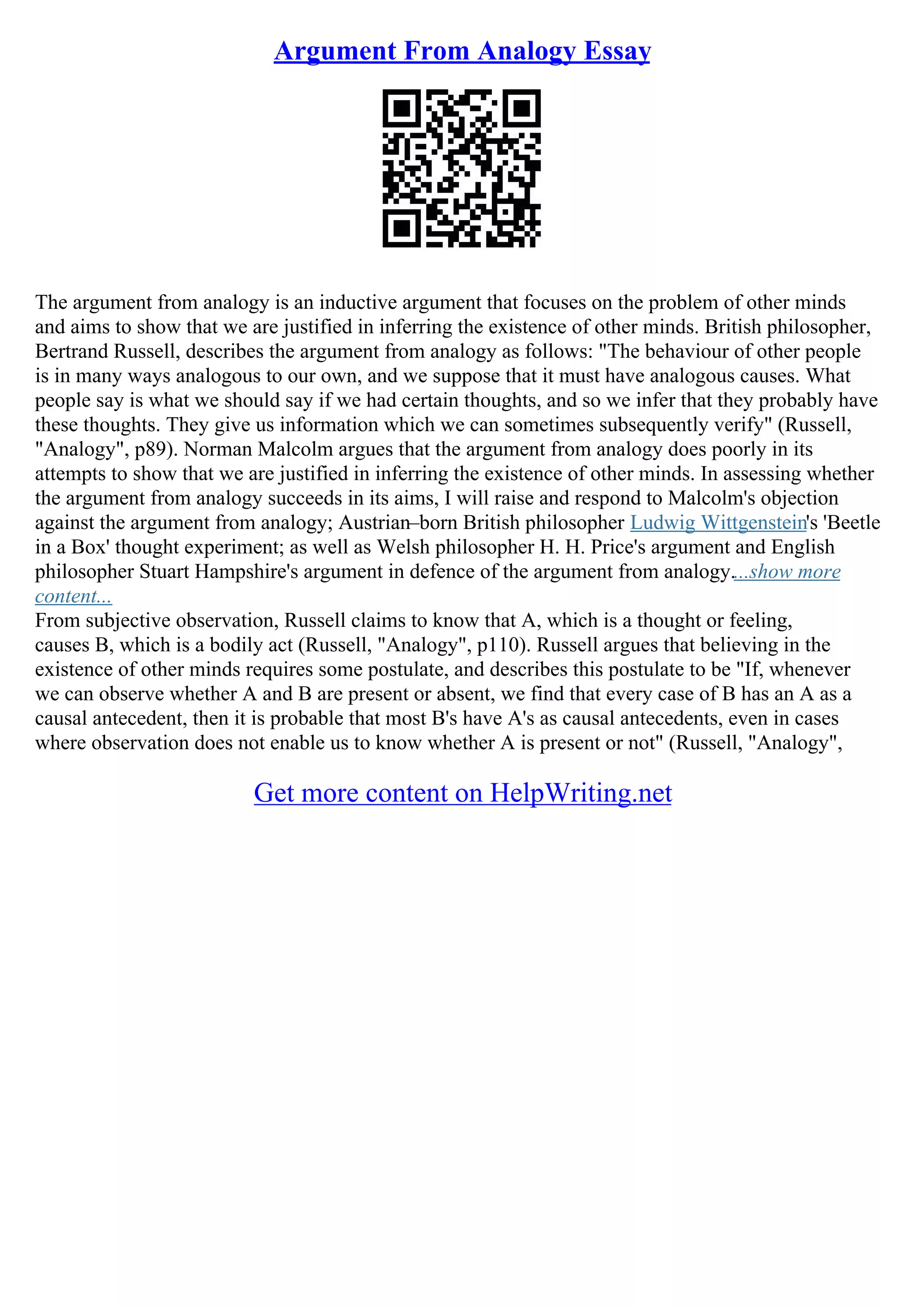 Argument From Analogy Essay

The argument from analogy is an inductive argument that focuses on the problem of other minds and aims to show that we are justified in inferring the existence of other minds. British philosopher, Bertrand Russell, describes the argument from analogy as follows: "The behaviour of other people is in many ways analogous to our own, and we suppose that it must have analogous causes. What people say is what we should say if we had certain thoughts, and so we infer that they probably have these thoughts. They give us information which we can sometimes subsequently verify" (Russell, "Analogy", p89). Norman Malcolm argues that the argument from analogy does poorly in its attempts to show that we are justified in inferring the existence of other minds. In assessing whether the argument from analogy succeeds in its aims, I will raise and respond to Malcolm's objection against the argument from analogy; Austrian–born British philosopher Ludwig Wittgenstein's 'Beetle in a Box' thought experiment; as well as Welsh philosopher H. H. Price's argument and English philosopher Stuart Hampshire's argument in defence of the argument from analogy....show more content...
From subjective observation, Russell claims to know that A, which is a thought or feeling, causes B, which is a bodily act (Russell, "Analogy", p110). Russell argues that believing in the existence of other minds requires some postulate, and describes this postulate to be "If, whenever we can observe whether A and B are present or absent, we find that every case of B has an A as a causal antecedent, then it is probable that most B's have A's as causal antecedents, even in cases where observation does not enable us to know whether A is present or not" (Russell, "Analogy",

Get more content on HelpWriting.net